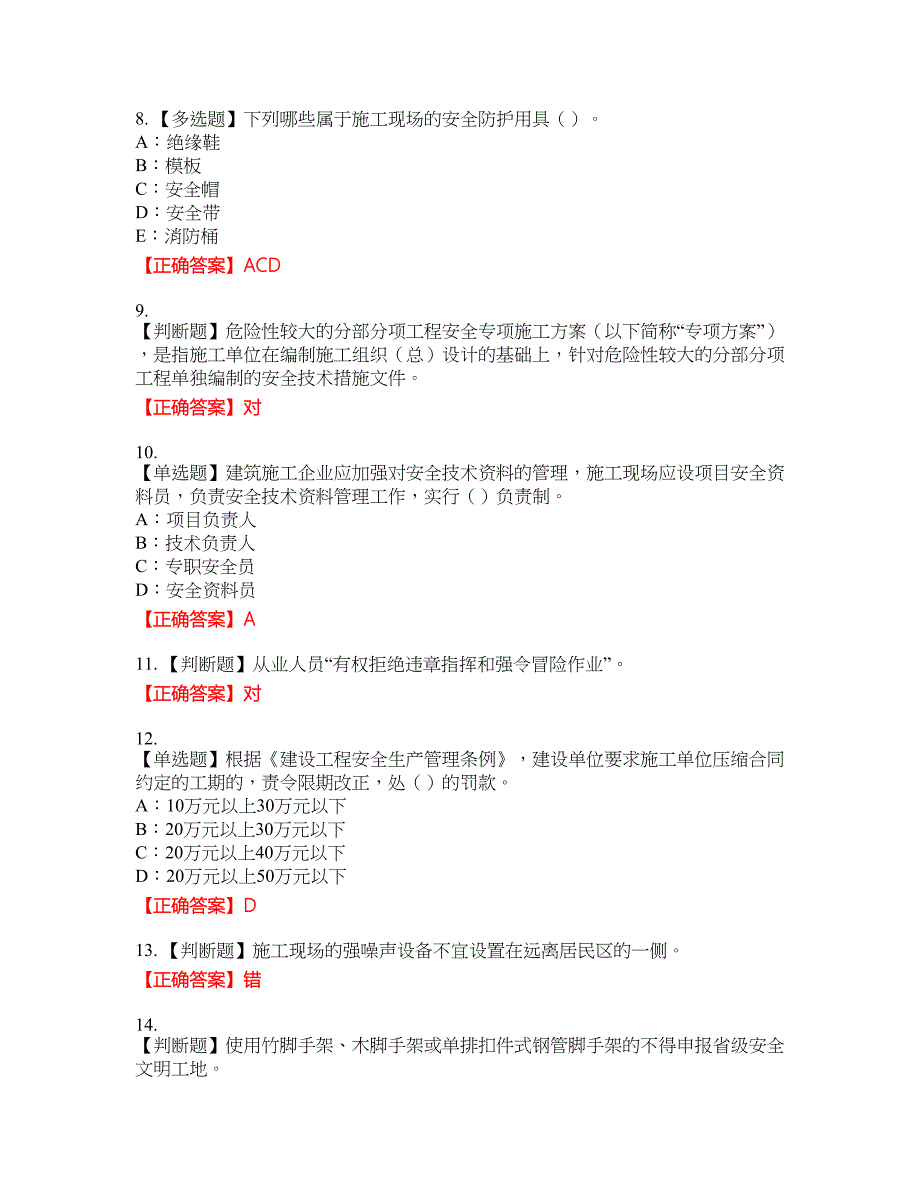 8.【多选题】下列哪些属于施工现场的安全防护用具（ ）。
A：绝缘鞋
B：模板
C：安全帽
D：安全带
E：消防桶

【正确答案】ACD

9.
【判断题】危险性较大的分部分项工程安全专项施工方案（以下简称“专项方案”），是指施工单位在编制施工组织（总）设计的基础上，针对危险性较大的分部分项工程单独编制的安全技术措施文件。

【正确答案】对

10.
【单选题】建筑施工企业应加强对安全技术资料的管理，施工现场应设项目安全资料员，负责安全技术资料管理工作，实行（ ）负责制。
A：项目负责人
B：技术负责人
C：专职安全员
D：安全资料员

【正确答案】A

11.【判断题】从业人员“有权拒绝违章指挥和强令冒险作业”。

【正确答案】对

12.
【单选题】根据《建设工程安全生产管理条例》，建设单位要求施工单位压缩合同约定的工期的，责令限期改正，处（ ）的罚款。
A：10万元以上30万元以下
B：20万元以上30万元以下
C：20万元以上40万元以下
D：20万元以上50万元以下

【正确答案】D

13.【判断题】施工现场的强噪声设备不宜设置在远离居民区的一侧。

【正确答案】错

14.
【判断题】使用竹脚手架、木脚手架或单排扣件式钢管脚手架的不得申报省级安全文明工地。